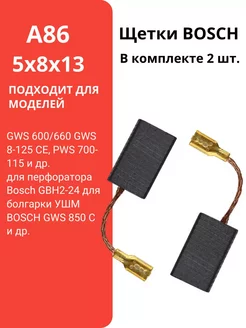 A86
5x8x13

ПОДХОДИТ ДЛЯ МОДЕЛЕЙ

GWS 600/660 GWS 8-125 CE, PWS 700-115 и др.
для перфоратора Bosch GBH2-24 для болгарки УШМ BOSCH GWS 850 C и др.

Щетки BOSCH
В комплекте 2 шт.